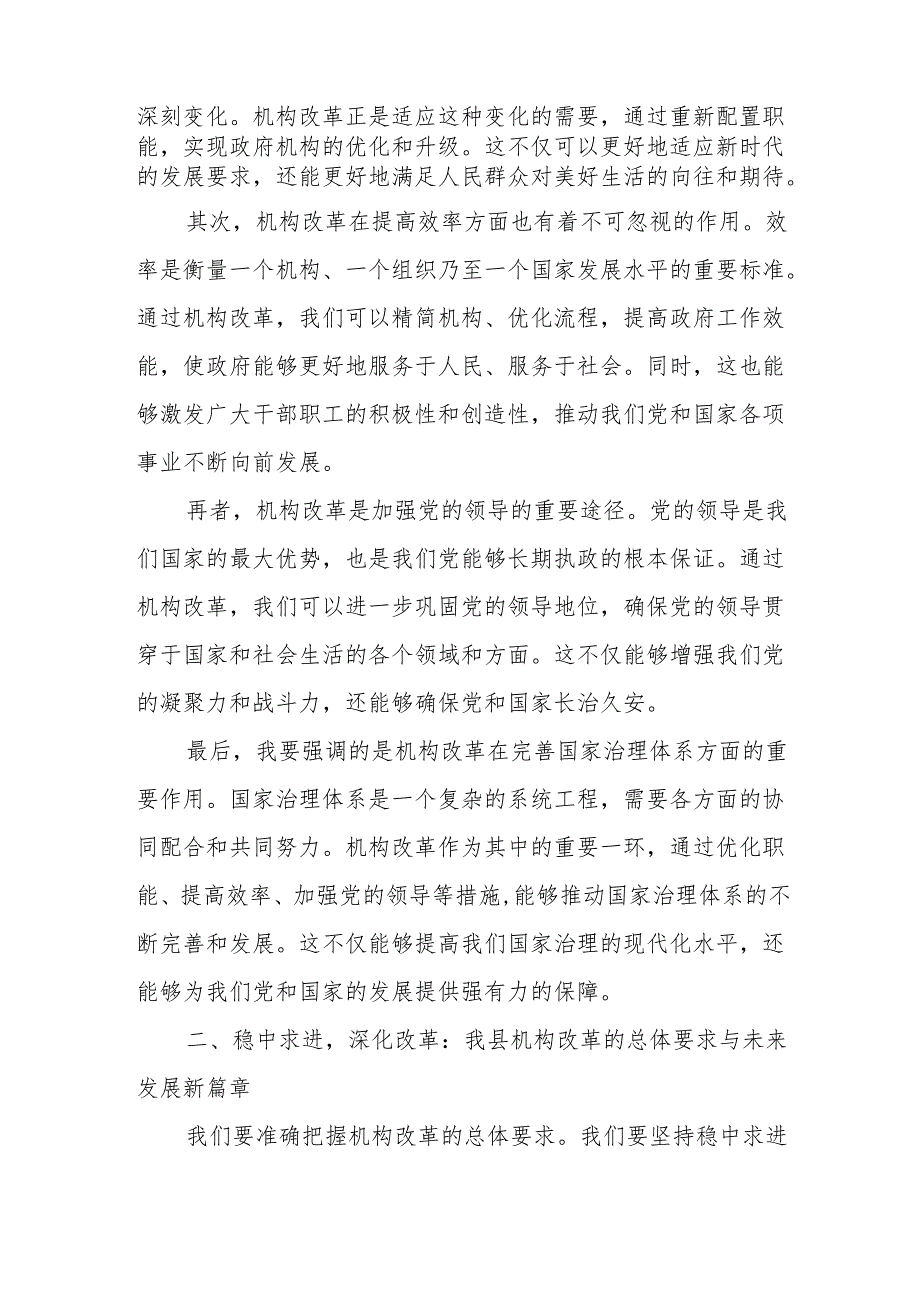 深刻变化。机构改革正是适应这种变化的需要，通过重新配置职能，实现政府机构的优化和升级。这不仅可以更好地适应新时代的发展要求，还能更好地满足人民群众对美好生活的向往和期待。

其次，机构改革在提高效率方面也有着不可忽视的作用。效率是衡量一个机构、一个组织乃至一个国家发展水平的重要标准。通过机构改革，我们可以精简机构、优化流程，提高政府工作效能，使政府能够更好地服务于人民、服务于社会。同时，这也能够激发广大干部职工的积极性和创造性，推动我们党和国家各项事业不断向前发展。

再者，机构改革是加强党的领导的重要途径。党的领导是我们国家的最大优势，也是我们党能够长期执政的根本保证。通过机构改革，我们可以进一步巩固党的领导地位，确保党的领导贯穿于国家和社会生活的各个领域和方面。这不仅能够增强我们党的凝聚力和战斗力，还能够确保党和国家长治久安。

最后，我要强调的是机构改革在完善国家治理体系方面的重要作用。国家治理体系是一个复杂的系统工程，需要各方面的协同配合和共同努力。机构改革作为其中的重要一环，通过优化职能、提高效率、加强党的领导等措施,能够推动国家治理体系的不断完善和发展。这不仅能够提高我们国家治理的现代化水平，还能够为我们党和国家的发展提供强有力的保障。

二、稳中求进，深化改革：我县机构改革的总体要求与未来发展新篇章

我们要准确把握机构改革的总体要求。我们要坚持稳中求进